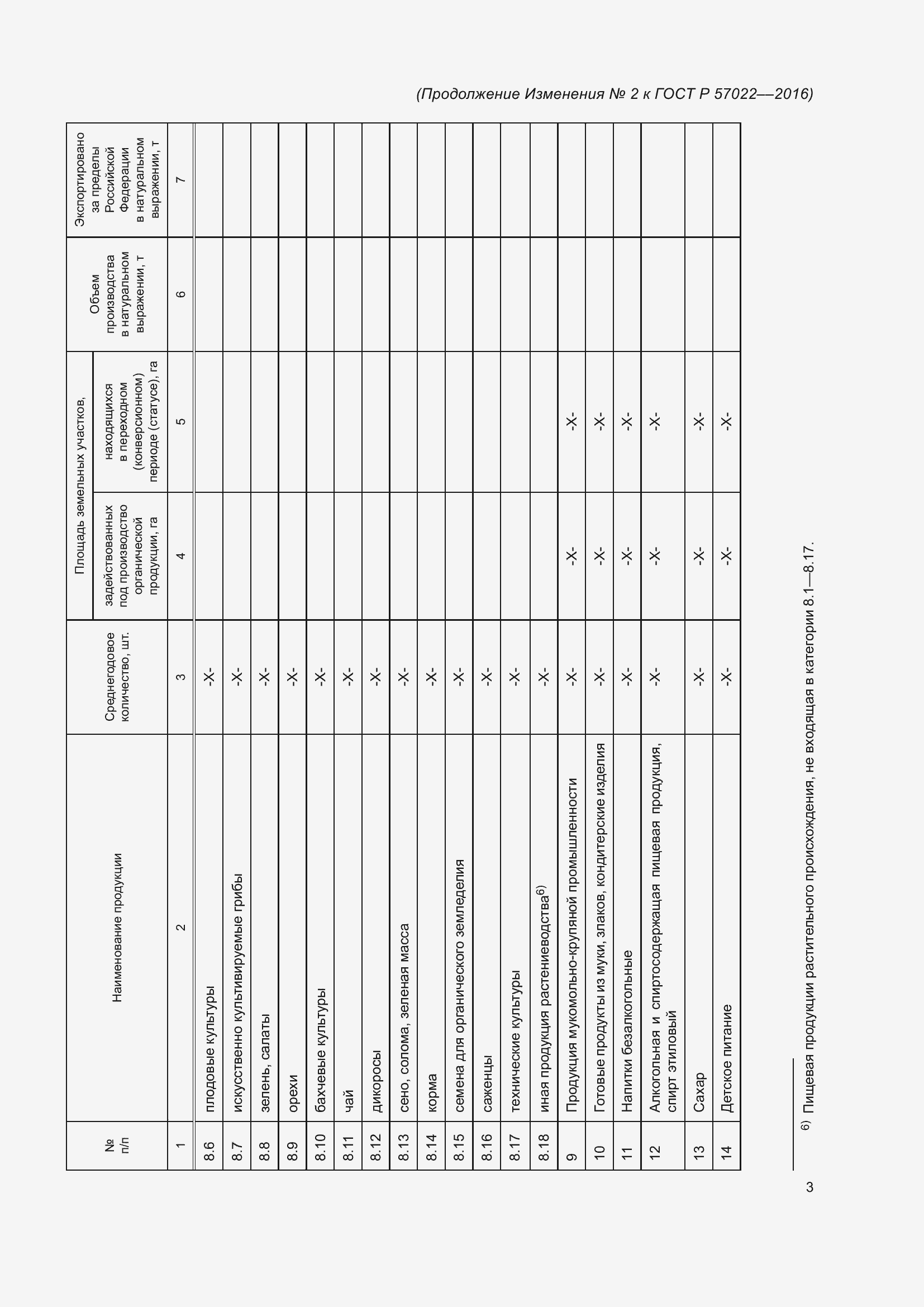 (Продолжение Изменения № 2 к ГОСТ Р 57022—2016)

| № п/п | Наименование продукции | Среднегодовое количество, шт. | Площадь земельных участков, задействованных под производство органической продукции, га | Площадь земельных участков, находящихся в переходном (конверсионном) периоде (статусе), га | Объем производства в натуральном выражении, т | Экспортировано за пределы Российской Федерации в натуральном выражении, т |
|---|---|---|---|---|---|---|
| 1 | 2 | 3 | 4 | 5 | 6 | 7 |
| 8.6 | плодовые культуры | -Х- | | | | |
| 8.7 | искусственно культивируемые грибы | -Х- | | | | |
| 8.8 | зелень, салаты | -Х- | | | | |
| 8.9 | орехи | -Х- | | | | |
| 8.10 | бахчевые культуры | -Х- | | | | |
| 8.11 | чай | -Х- | | | | |
| 8.12 | дикоросы | -Х- | | | | |
| 8.13 | сено, солома, зеленая масса | -Х- | | | | |
| 8.14 | корма | -Х- | | | | |
| 8.15 | семена для органического земледелия | -Х- | | | | |
| 8.16 | саженцы | -Х- | | | | |
| 8.17 | технические культуры | -Х- | | | | |
| 8.18 | иная продукция растениеводства$^{6)}$ | -Х- | | | | |
| 9 | Продукция мукомольно-крупяной промышленности | -Х- | -Х- | -Х- | | |
| 10 | Готовые продукты из муки, злаков, кондитерские изделия | -Х- | -Х- | -Х- | | |
| 11 | Напитки безалкогольные | -Х- | -Х- | -Х- | | |
| 12 | Алкогольная и спиртосодержащая пищевая продукция, спирт этиловый | -Х- | -Х- | -Х- | | |
| 13 | Сахар | -Х- | -Х- | -Х- | | |
| 14 | Детское питание | -Х- | -Х- | -Х- | | |

$^{6)}$ Пищевая продукции растительного происхождения, не входящая в категории 8.1—8.17.

3